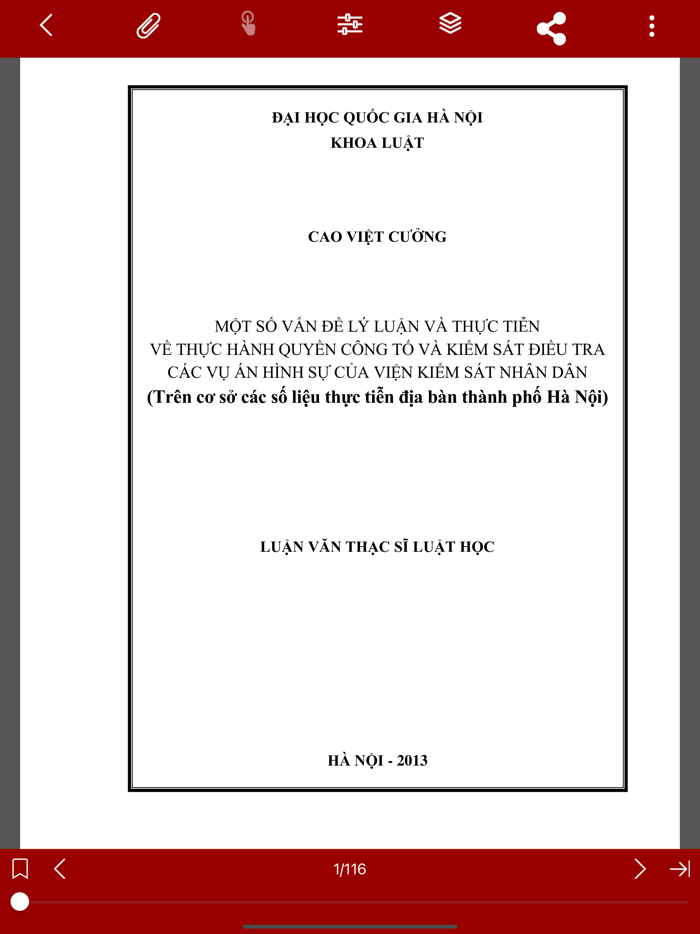 ĐẠI HỌC QUỐC GIA HÀ NỘI
KHOA LUẬT

CAO VIỆT CƯỜNG

MỘT SỐ VẤN ĐỀ LÝ LUẬN VÀ THỰC TIỄN
VỀ THỰC HÀNH QUYỀN CÔNG TỐ VÀ KIỂM SÁT ĐIỀU TRA
CÁC VỤ ÁN HÌNH SỰ CỦA VIỆN KIỂM SÁT NHÂN DÂN
(Trên cơ sở các số liệu thực tiễn địa bàn thành phố Hà Nội)

LUẬN VĂN THẠC SĨ LUẬT HỌC

HÀ NỘI - 2013

1/116